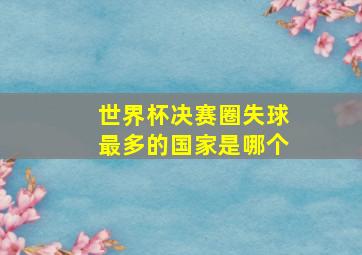 世界杯决赛圈失球最多的国家是哪个